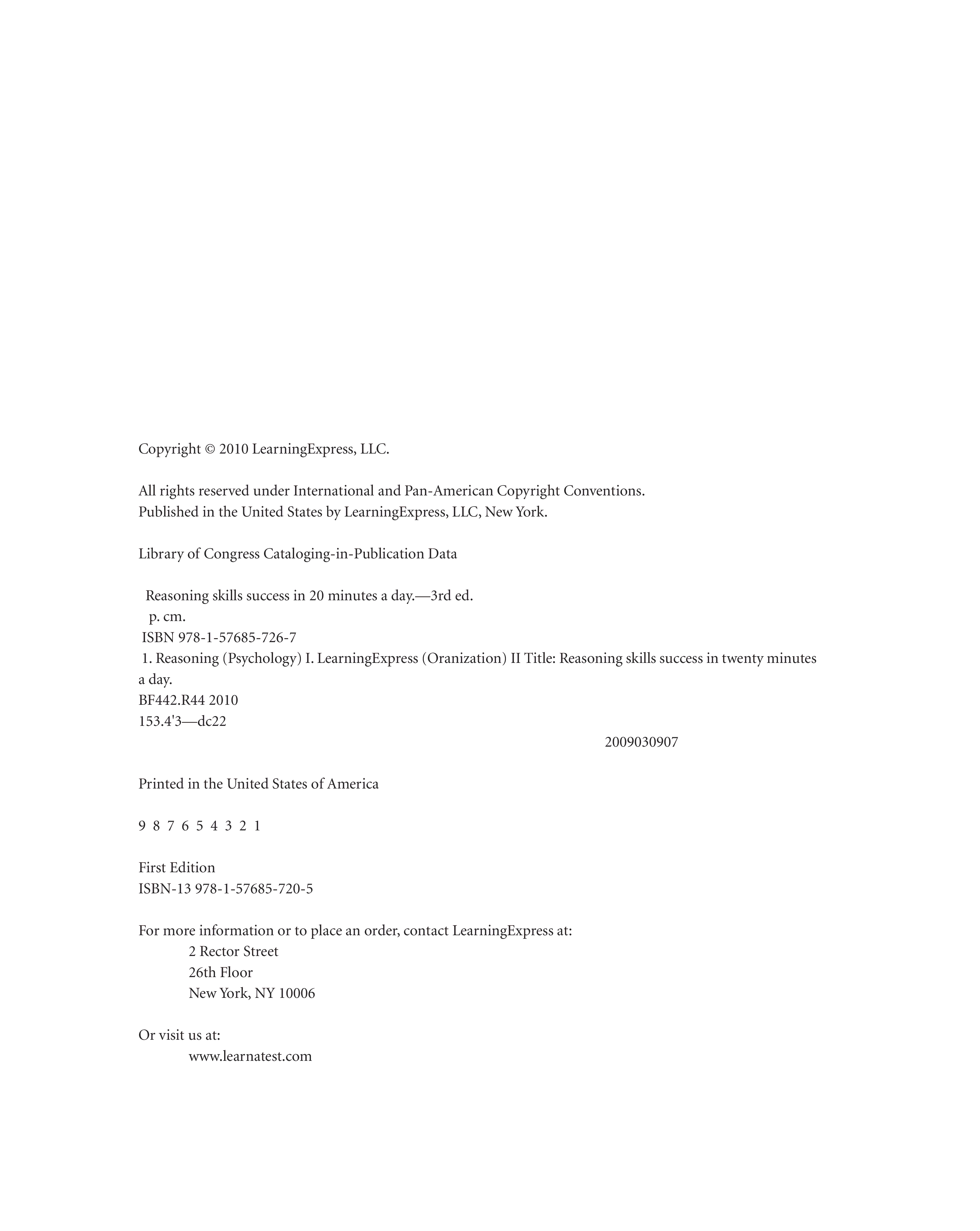 Copyright © 2010 LearningExpress, LLC.

All rights reserved under International and Pan-American Copyright Conventions.
Published in the United States by LearningExpress, LLC, New York.

Library of Congress Cataloging-in-Publication Data

Reasoning skills success in 20 minutes a day.—3rd ed.
p. cm.
ISBN 978-1-57685-726-7
1. Reasoning (Psychology) I. LearningExpress (Oranization) II Title: Reasoning skills success in twenty minutes a day.
BF442.R44 2010
153.4'3—dc22

2009030907

Printed in the United States of America

9 8 7 6 5 4 3 2 1

First Edition
ISBN-13 978-1-57685-720-5

For more information or to place an order, contact LearningExpress at:
2 Rector Street
26th Floor
New York, NY 10006

Or visit us at:
www.learnatest.com